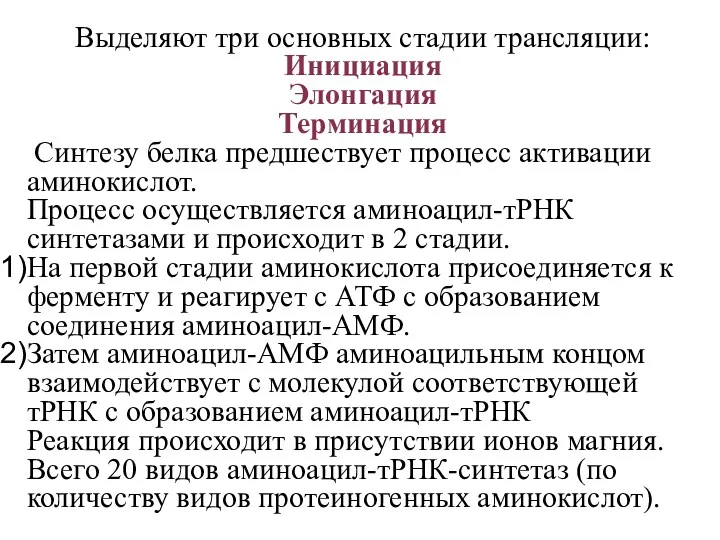 Выделяют три основных стадии трансляции:
Инициация
Элонгация
Терминация

Синтезу белка предшествует процесс активации аминокислот.
Процесс осуществляется аминоацил-тРНК синтетазами и происходит в 2 стадии.
1)На первой стадии аминокислота присоединяется к ферменту и реагирует с АТФ с образованием соединения аминоацил-АМФ.
2)Затем аминоацил-АМФ аминоацильным концом взаимодействует с молекулой соответствующей тРНК с образованием аминоацил-тРНК
Реакция происходит в присутствии ионов магния.
Всего 20 видов аминоацил-тРНК-синтетаз (по количеству видов протеиногенных аминокислот).